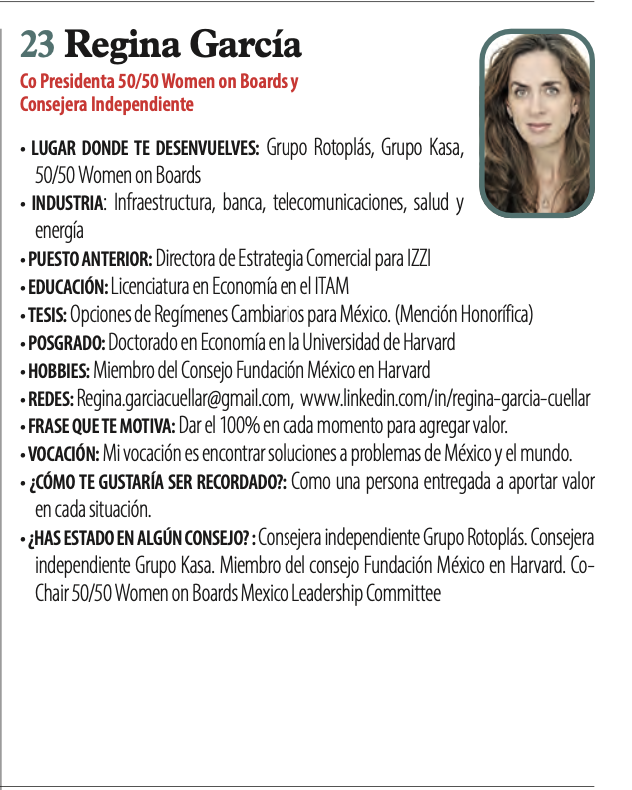 23 Regina García

Co Presidenta 50/50 Women on Boards y Consejera Independiente

• LUGAR DONDE TE DESENVUELVES: Grupo Rotoplás, Grupo Kasa, 50/50 Women on Boards
• INDUSTRIA: Infraestructura, banca, telecomunicaciones, salud y energía
• PUESTO ANTERIOR: Directora de Estrategia Comercial para IZZI
• EDUCACIÓN: Licenciatura en Economía en el ITAM
• TESIS: Opciones de Regímenes Cambiarios para México. (Mención Honorífica)
• POSGRADO: Doctorado en Economía en la Universidad de Harvard
• HOBBIES: Miembro del Consejo Fundación México en Harvard
• REDES: Regina.garciacuellar@gmail.com, www.linkedin.com/in/regina-garcia-cuellar
• FRASE QUE TE MOTIVA: Dar el 100% en cada momento para agregar valor.
• VOCACIÓN: Mi vocación es encontrar soluciones a problemas de México y el mundo.
• ¿CÓMO TE GUSTARÍA SER RECORDADO?: Como una persona entregada a aportar valor en cada situación.
• ¿HAS ESTADO EN ALGÚN CONSEJO? : Consejera independiente Grupo Rotoplás. Consejera independiente Grupo Kasa. Miembro del consejo Fundación México en Harvard. Co-Chair 50/50 Women on Boards Mexico Leadership Committee